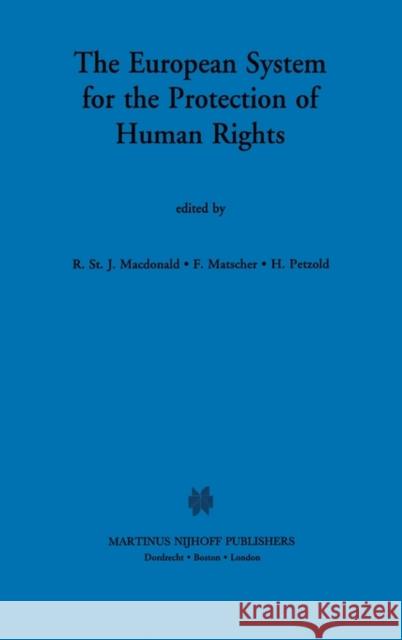 The European System for the Protection of Human Rights

edited by

R. St. J. Macdonald • F. Matscher • H. Petzold

MARTINUS NIJHOFF PUBLISHERS
Dordrecht • Boston • London